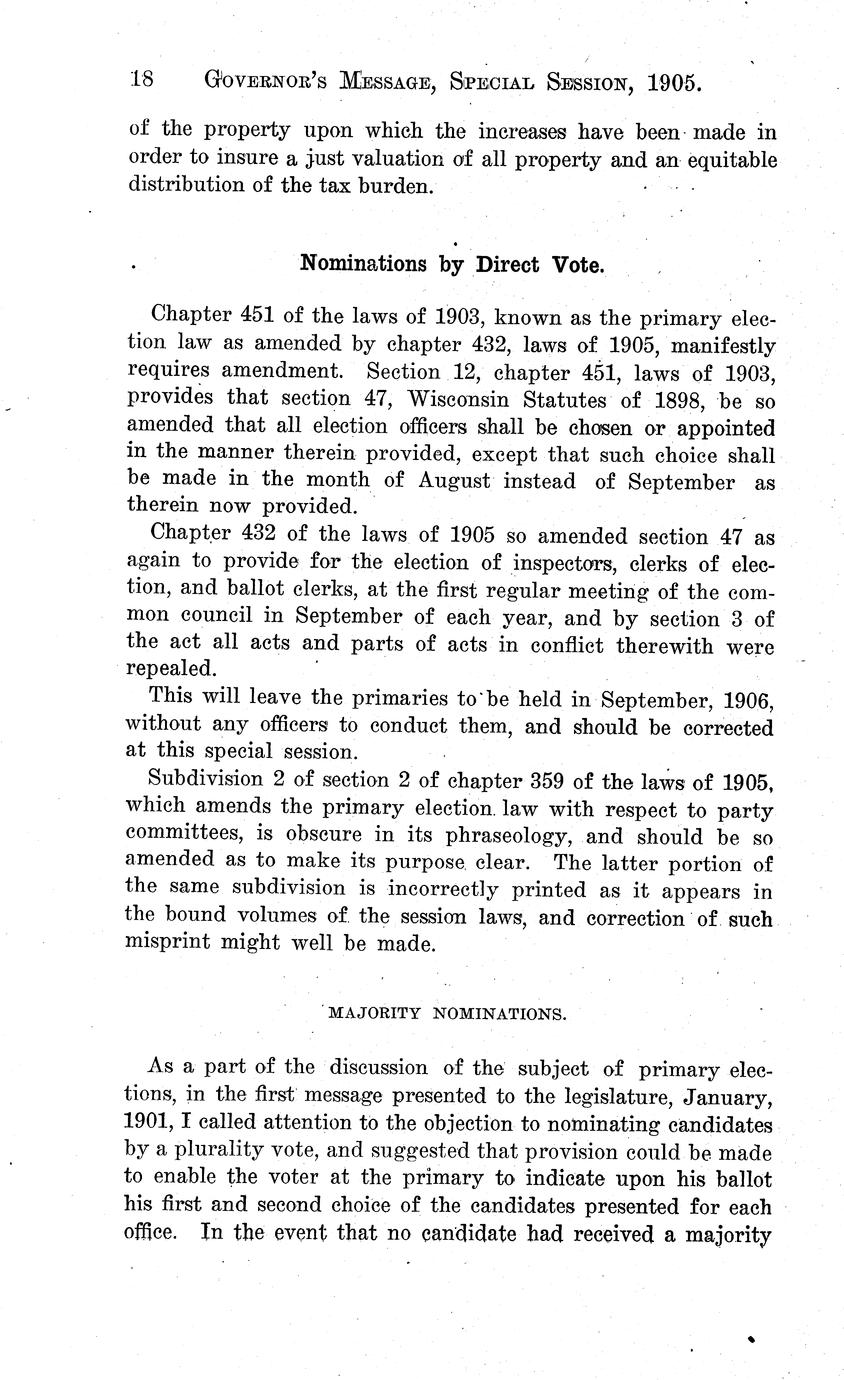 18 GOVERNOR'S MESSAGE, SPECIAL SESSION, 1905.

of the property upon which the increases have been made in order to insure a just valuation of all property and an equitable distribution of the tax burden.

Nominations by Direct Vote.

Chapter 451 of the laws of 1903, known as the primary election law as amended by chapter 432, laws of 1905, manifestly requires amendment. Section 12, chapter 451, laws of 1903, provides that section 47, Wisconsin Statutes of 1898, be so amended that all election officers shall be chosen or appointed in the manner therein provided, except that such choice shall be made in the month of August instead of September as therein now provided.

Chapter 432 of the laws of 1905 so amended section 47 as again to provide for the election of inspectors, clerks of election, and ballot clerks, at the first regular meeting of the common council in September of each year, and by section 3 of the act all acts and parts of acts in conflict therewith were repealed.

This will leave the primaries to be held in September, 1906, without any officers to conduct them, and should be corrected at this special session.

Subdivision 2 of section 2 of chapter 359 of the laws of 1905, which amends the primary election law with respect to party committees, is obscure in its phraseology, and should be so amended as to make its purpose clear. The latter portion of the same subdivision is incorrectly printed as it appears in the bound volumes of the session laws, and correction of such misprint might well be made.

MAJORITY NOMINATIONS.

As a part of the discussion of the subject of primary elections, in the first message presented to the legislature, January, 1901, I called attention to the objection to nominating candidates by a plurality vote, and suggested that provision could be made to enable the voter at the primary to indicate upon his ballot his first and second choice of the candidates presented for each office. In the event that no candidate had received a majority